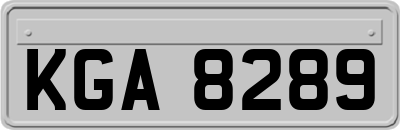 KGA 8289